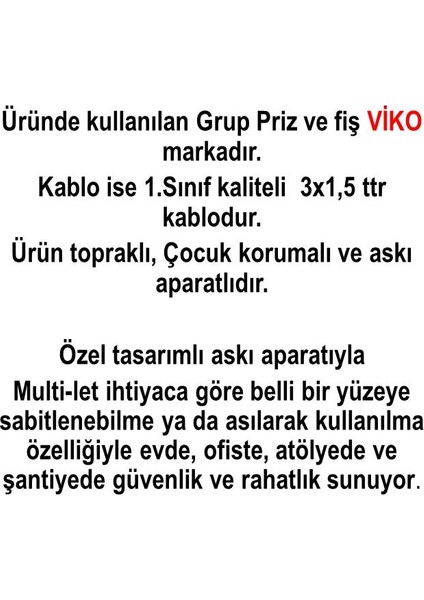 Üründe kullanılan Grup Priz ve fiş VİKO markadır.
Kablo ise 1.Sınıf kaliteli 3x1,5 ttr kablodur.
Ürün topraklı, Çocuk korumalı ve askı aparatlıdır.

Özel tasarımlı askı aparatıyla Multi-let ihtiyaca göre belli bir yüzeye sabitlenebilme ya da asılarak kullanılma özelliğiyle evde, ofiste, atölyede ve şantiyede güvenlik ve rahatlık sunuyor.